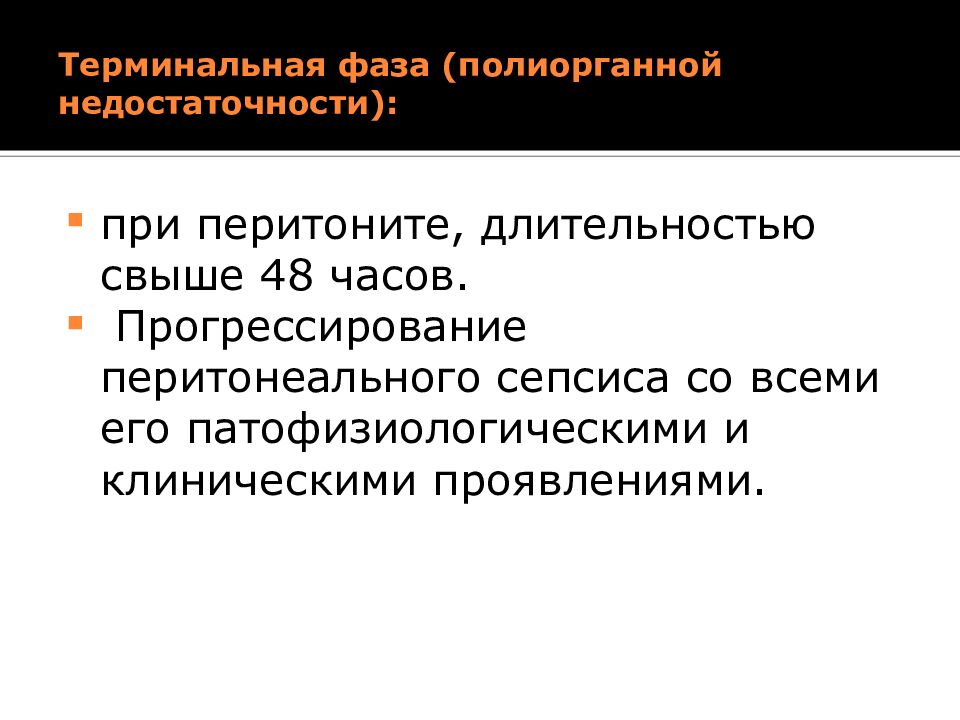 Терминальная фаза (полиорганной недостаточности):

• при перитоните, длительностью свыше 48 часов.
• Прогрессирование перитонеального сепсиса со всеми его патофизиологическими и клиническими проявлениями.